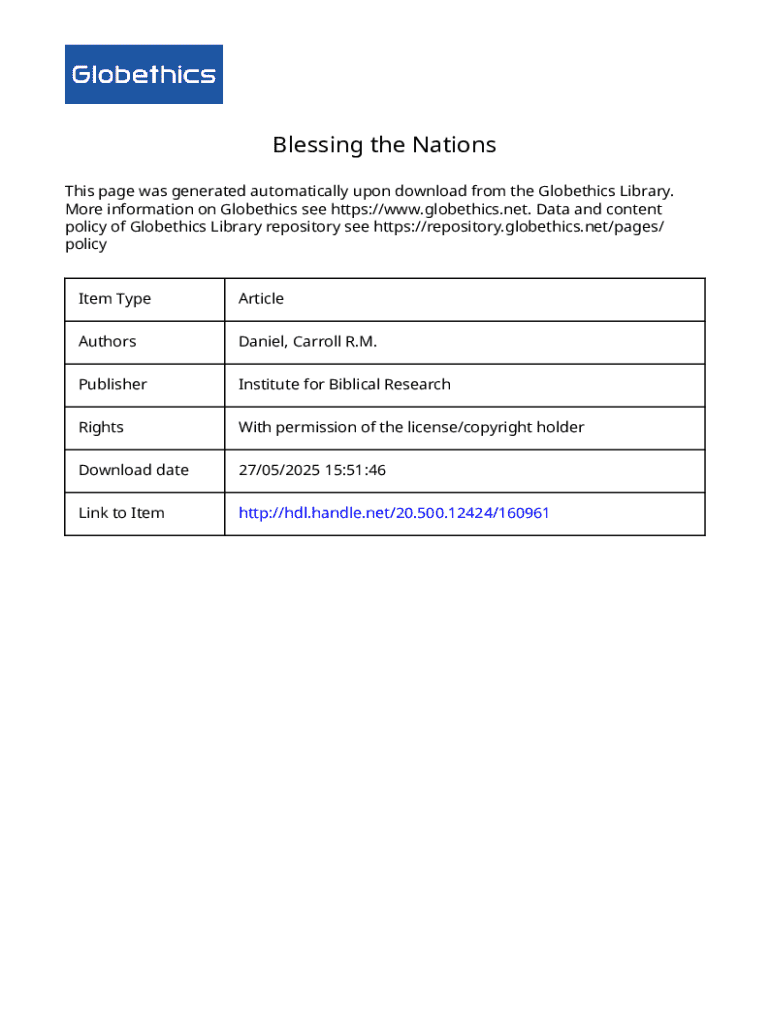 Globethics

Blessing the Nations

This page was generated automatically upon download from the Globethics Library. More information on Globethics see https://www.globethics.net. Data and content policy of Globethics Library repository see https://repository.globethics.net/pages/policy

| Item Type | Article |
|---|---|
| Authors | Daniel, Carroll R.M. |
| Publisher | Institute for Biblical Research |
| Rights | With permission of the license/copyright holder |
| Download date | 27/05/2025 15:51:46 |
| Link to Item | http://hdl.handle.net/20.500.12424/160961 |